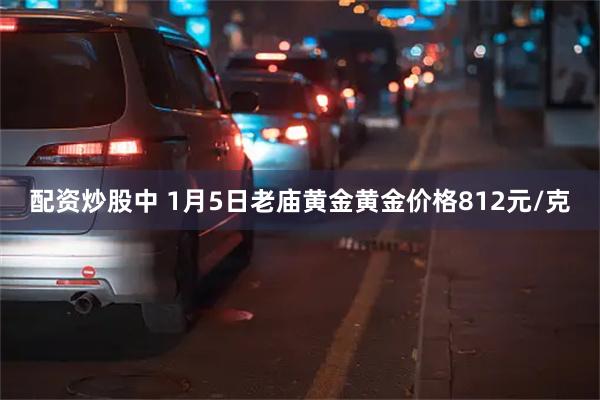 配资炒股中 1月5日老庙黄金黄金价格812元/克